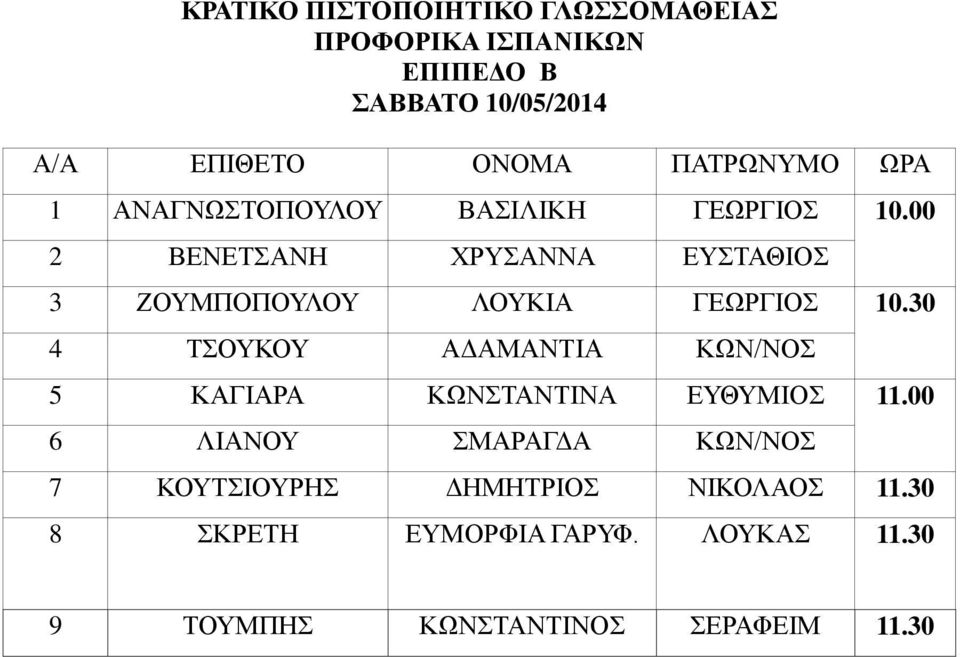 ΚΡΑΤΙΚΟ ΠΙΣΤΟΠΟΙΗΤΙΚΟ ΓΛΩΣΣΟΜΑΘΕΙΑΣ
ΠΡΟΦΟΡΙΚΑ ΙΣΠΑΝΙΚΩΝ
ΕΠΙΠΕΔΟ Β
ΣΑΒΒΑΤΟ 10/05/2014

| Α/Α | ΕΠΙΘΕΤΟ | ΟΝΟΜΑ | ΠΑΤΡΩΝΥΜΟ | ΩΡΑ |
|---|---|---|---|---|
| 1 | ΑΝΑΓΝΩΣΤΟΠΟΥΛΟΥ | ΒΑΣΙΛΙΚΗ | ΓΕΩΡΓΙΟΣ | 10.00 |
| 2 | ΒΕΝΕΤΣΑΝΗ | ΧΡΥΣΑΝΝΑ | ΕΥΣΤΑΘΙΟΣ | |
| 3 | ΖΟΥΜΠΟΠΟΥΛΟΥ | ΛΟΥΚΙΑ | ΓΕΩΡΓΙΟΣ | 10.30 |
| 4 | ΤΣΟΥΚΟΥ | ΑΔΑΜΑΝΤΙΑ | ΚΩΝ/ΝΟΣ | |
| 5 | ΚΑΓΙΑΡΑ | ΚΩΝΣΤΑΝΤΙΝΑ | ΕΥΘΥΜΙΟΣ | 11.00 |
| 6 | ΛΙΑΝΟΥ | ΣΜΑΡΑΓΔΑ | ΚΩΝ/ΝΟΣ | |
| 7 | ΚΟΥΤΣΙΟΥΡΗΣ | ΔΗΜΗΤΡΙΟΣ | ΝΙΚΟΛΑΟΣ | 11.30 |
| 8 | ΣΚΡΕΤΗ | ΕΥΜΟΡΦΙΑ ΓΑΡΥΦ. | ΛΟΥΚΑΣ | 11.30 |
| 9 | ΤΟΥΜΠΗΣ | ΚΩΝΣΤΑΝΤΙΝΟΣ | ΣΕΡΑΦΕΙΜ | 11.30 |